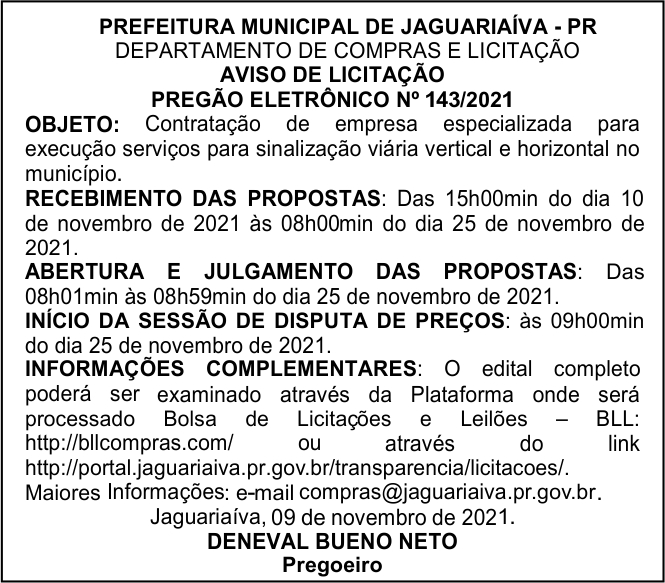 PREFEITURA MUNICIPAL DE JAGUARIAÍVA - PR
DEPARTAMENTO DE COMPRAS E LICITAÇÃO
AVISO DE LICITAÇÃO
PREGÃO ELETRÔNICO Nº 143/2021

OBJETO: Contratação de empresa especializada para execução serviços para sinalização viária vertical e horizontal no município.

RECEBIMENTO DAS PROPOSTAS: Das 15h00min do dia 10 de novembro de 2021 às 08h00min do dia 25 de novembro de 2021.

ABERTURA E JULGAMENTO DAS PROPOSTAS: Das 08h01min às 08h59min do dia 25 de novembro de 2021.

INÍCIO DA SESSÃO DE DISPUTA DE PREÇOS: às 09h00min do dia 25 de novembro de 2021.

INFORMAÇÕES COMPLEMENTARES: O edital completo poderá ser examinado através da Plataforma onde será processado Bolsa de Licitações e Leilões – BLL: http://bllcompras.com/ ou através do link http://portal.jaguariaiva.pr.gov.br/transparencia/licitacoes/.

Maiores Informações: e-mail compras@jaguariaiva.pr.gov.br.

Jaguariaíva, 09 de novembro de 2021.

DENEVAL BUENO NETO
Pregoeiro